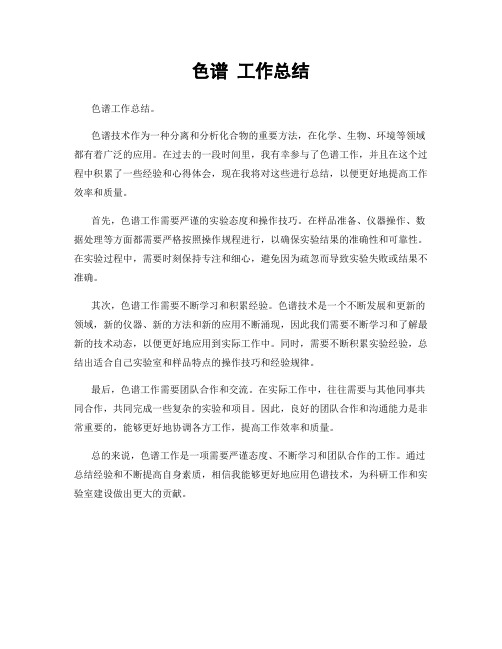 色谱 工作总结

色谱工作总结。

色谱技术作为一种分离和分析化合物的重要方法，在化学、生物、环境等领域都有着广泛的应用。在过去的一段时间里，我有幸参与了色谱工作，并且在这个过程中积累了一些经验和心得体会，现在我将对这些进行总结，以便更好地提高工作效率和质量。

首先，色谱工作需要严谨的实验态度和操作技巧。在样品准备、仪器操作、数据处理等方面都需要严格按照操作规程进行，以确保实验结果的准确性和可靠性。在实验过程中，需要时刻保持专注和细心，避免因为疏忽而导致实验失败或结果不准确。

其次，色谱工作需要不断学习和积累经验。色谱技术是一个不断发展和更新的领域，新的仪器、新的方法和新的应用不断涌现，因此我们需要不断学习和了解最新的技术动态，以便更好地应用到实际工作中。同时，需要不断积累实验经验，总结出适合自己实验室和样品特点的操作技巧和经验规律。

最后，色谱工作需要团队合作和交流。在实际工作中，往往需要与其他同事共同合作，共同完成一些复杂的实验和项目。因此，良好的团队合作和沟通能力是非常重要的，能够更好地协调各方工作，提高工作效率和质量。

总的来说，色谱工作是一项需要严谨态度、不断学习和团队合作的工作。通过总结经验和不断提高自身素质，相信我能够更好地应用色谱技术，为科研工作和实验室建设做出更大的贡献。